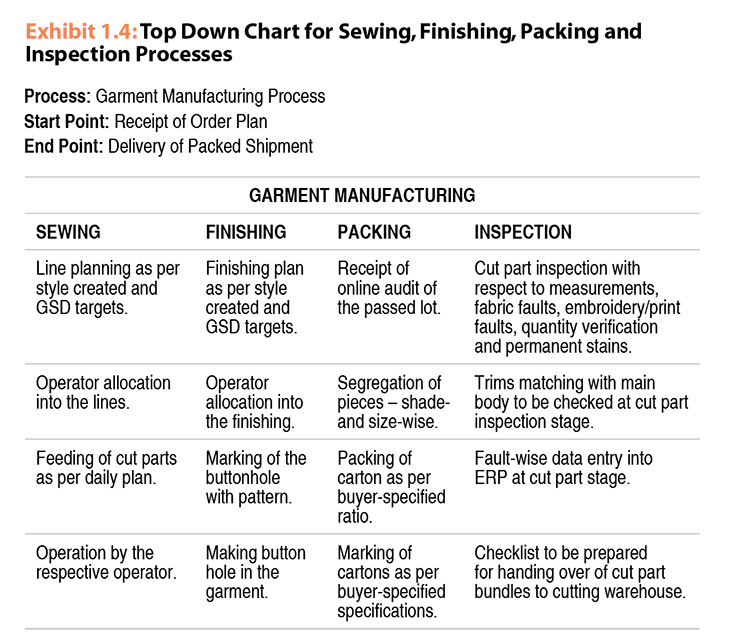 Exhibit 1.4: Top Down Chart for Sewing, Finishing, Packing and Inspection Processes

Process: Garment Manufacturing Process
Start Point: Receipt of Order Plan
End Point: Delivery of Packed Shipment

GARMENT MANUFACTURING

| SEWING | FINISHING | PACKING | INSPECTION |
|---|---|---|---|
| Line planning as per style created and GSD targets. | Finishing plan as per style created and GSD targets. | Receipt of online audit of the passed lot. | Cut part inspection with respect to measurements, fabric faults, embroidery/print faults, quantity verification and permanent stains. |
| Operator allocation into the lines. | Operator allocation into the finishing. | Segregation of pieces – shade- and size-wise. | Trims matching with main body to be checked at cut part inspection stage. |
| Feeding of cut parts as per daily plan. | Marking of the buttonhole with pattern. | Packing of carton as per buyer-specified ratio. | Fault-wise data entry into ERP at cut part stage. |
| Operation by the respective operator. | Making button hole in the garment. | Marking of cartons as per buyer-specified specifications. | Checklist to be prepared for handing over of cut part bundles to cutting warehouse. |